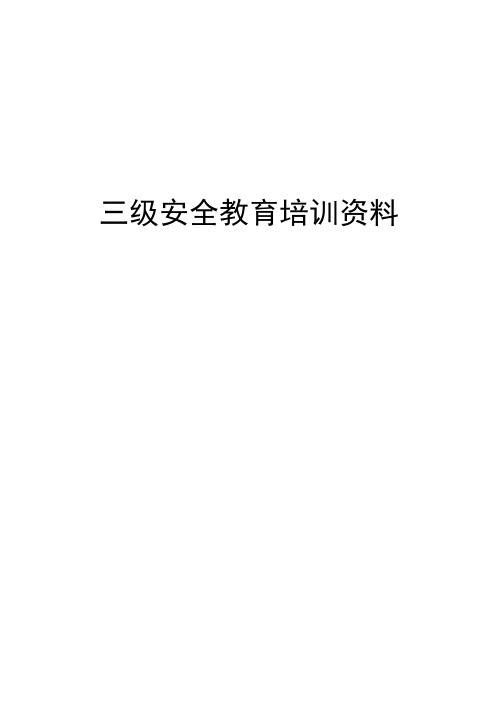 三级安全教育培训资料